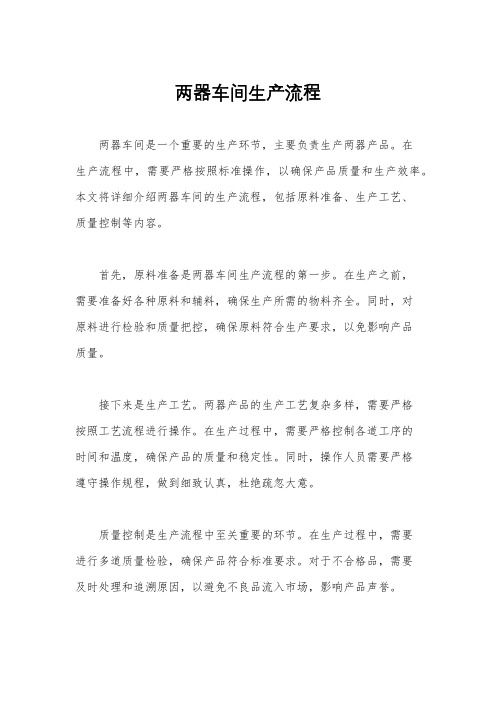 两器车间生产流程

两器车间是一个重要的生产环节，主要负责生产两器产品。在生产流程中，需要严格按照标准操作，以确保产品质量和生产效率。本文将详细介绍两器车间的生产流程，包括原料准备、生产工艺、质量控制等内容。

首先，原料准备是两器车间生产流程的第一步。在生产之前，需要准备好各种原料和辅料，确保生产所需的物料齐全。同时，对原料进行检验和质量把控，确保原料符合生产要求，以免影响产品质量。

接下来是生产工艺。两器产品的生产工艺复杂多样，需要严格按照工艺流程进行操作。在生产过程中，需要严格控制各道工序的时间和温度，确保产品的质量和稳定性。同时，操作人员需要严格遵守操作规程，做到细致认真，杜绝疏忽大意。

质量控制是生产流程中至关重要的环节。在生产过程中，需要进行多道质量检验，确保产品符合标准要求。对于不合格品，需要及时处理和追溯原因，以避免不良品流入市场，影响产品声誉。